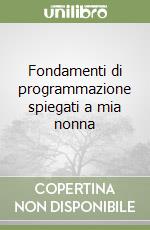 unilibro

Fondamenti di programmazione spiegati a mia nonna

COPERTINA
NON DISPONIBILE